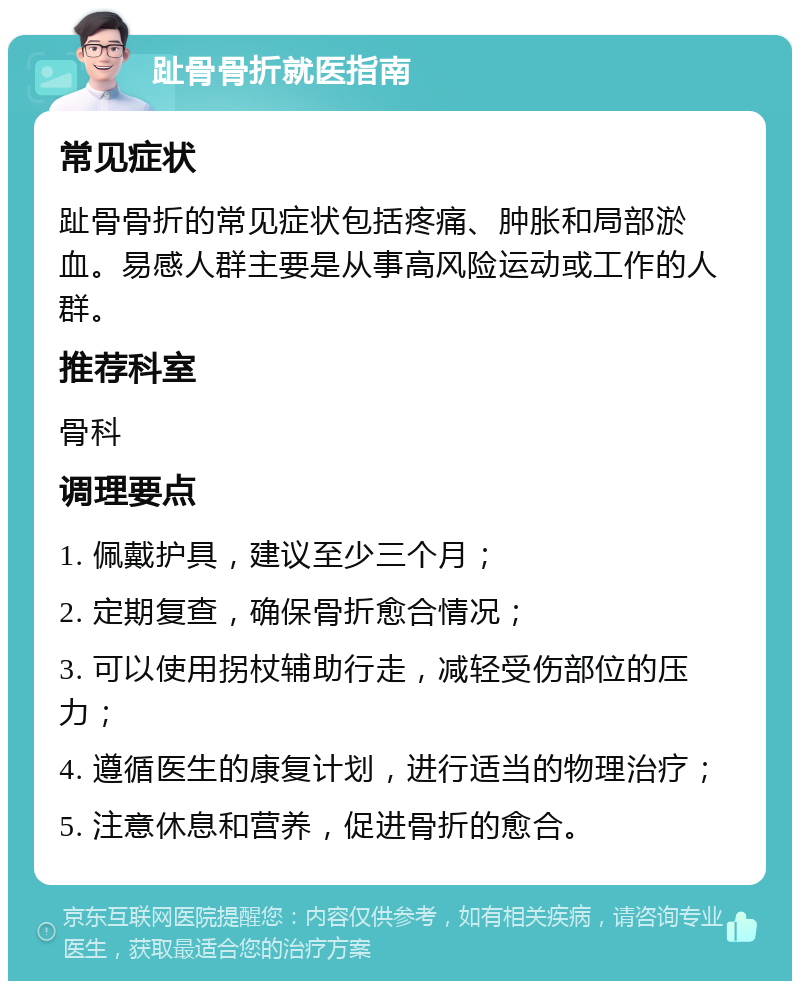 趾骨骨折就医指南

常见症状

趾骨骨折的常见症状包括疼痛、肿胀和局部淤血。易感人群主要是从事高风险运动或工作的人群。

推荐科室

骨科

调理要点

1. 佩戴护具，建议至少三个月；

2. 定期复查，确保骨折愈合情况；

3. 可以使用拐杖辅助行走，减轻受伤部位的压力；

4. 遵循医生的康复计划，进行适当的物理治疗；

5. 注意休息和营养，促进骨折的愈合。

京东互联网医院提醒您：内容仅供参考，如有相关疾病，请咨询专业医生，获取最适合您的治疗方案